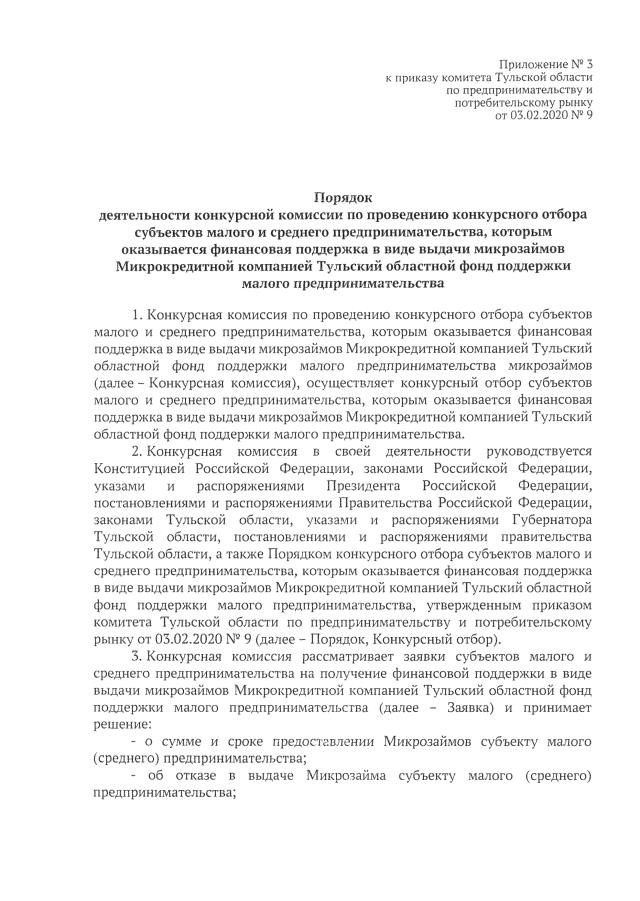 Приложение № 3
к приказу комитета Тульской области
по предпринимательству и
потребительскому рынку
от 03.02.2020 № 9

Порядок
деятельности конкурсной комиссии по проведению конкурсного отбора субъектов малого и среднего предпринимательства, которым оказывается финансовая поддержка в виде выдачи микрозаймов Микрокредитной компанией Тульский областной фонд поддержки малого предпринимательства

1. Конкурсная комиссия по проведению конкурсного отбора субъектов малого и среднего предпринимательства, которым оказывается финансовая поддержка в виде выдачи микрозаймов Микрокредитной компанией Тульский областной фонд поддержки малого предпринимательства микрозаймов (далее – Конкурсная комиссия), осуществляет конкурсный отбор субъектов малого и среднего предпринимательства, которым оказывается финансовая поддержка в виде выдачи микрозаймов Микрокредитной компанией Тульский областной фонд поддержки малого предпринимательства.

2. Конкурсная комиссия в своей деятельности руководствуется Конституцией Российской Федерации, законами Российской Федерации, указами и распоряжениями Президента Российской Федерации, постановлениями и распоряжениями Правительства Российской Федерации, законами Тульской области, указами и распоряжениями Губернатора Тульской области, постановлениями и распоряжениями правительства Тульской области, а также Порядком конкурсного отбора субъектов малого и среднего предпринимательства, которым оказывается финансовая поддержка в виде выдачи микрозаймов Микрокредитной компанией Тульский областной фонд поддержки малого предпринимательства, утвержденным приказом комитета Тульской области по предпринимательству и потребительскому рынку от 03.02.2020 № 9 (далее – Порядок, Конкурсный отбор).

3. Конкурсная комиссия рассматривает заявки субъектов малого и среднего предпринимательства на получение финансовой поддержки в виде выдачи микрозаймов Микрокредитной компанией Тульский областной фонд поддержки малого предпринимательства (далее – Заявка) и принимает решение:

- о сумме и сроке предоставлении Микрозаймов субъекту малого (среднего) предпринимательства;

- об отказе в выдаче Микрозайма субъекту малого (среднего) предпринимательства;